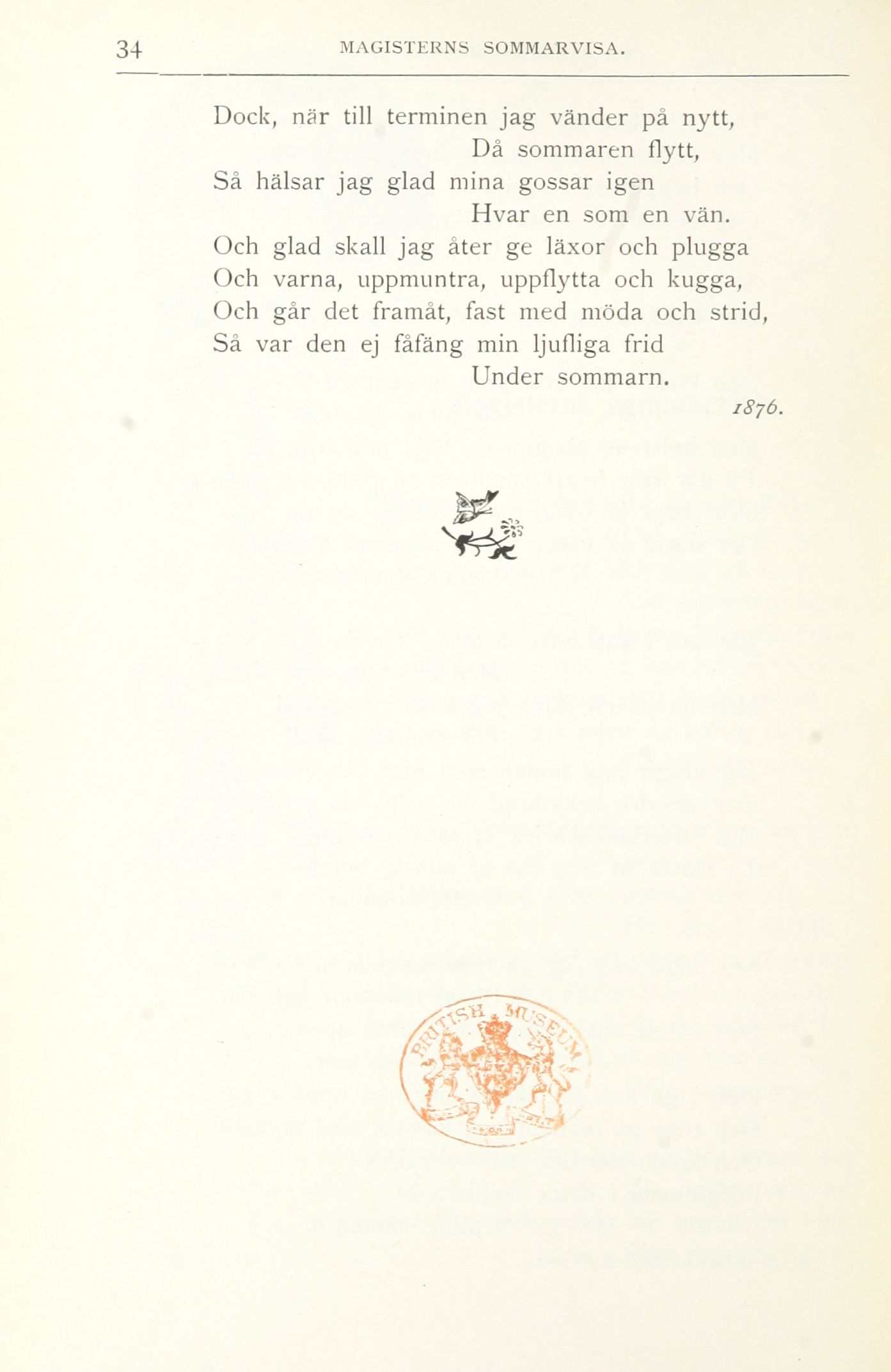 34 MAGISTERNS SOMMARVISA.

Dock, när till terminen jag vänder på nytt,
Då sommaren flytt,
Så hälsar jag glad mina gossar igen
Hvar en som en vän.
Och glad skall jag åter ge läxor och plugga
Och varna, uppmuntra, uppflytta och kugga,
Och går det framåt, fast med möda och strid,
Så var den ej fåfäng min ljufliga frid
Under sommarn.

1876.

BRITISH MUSEUM